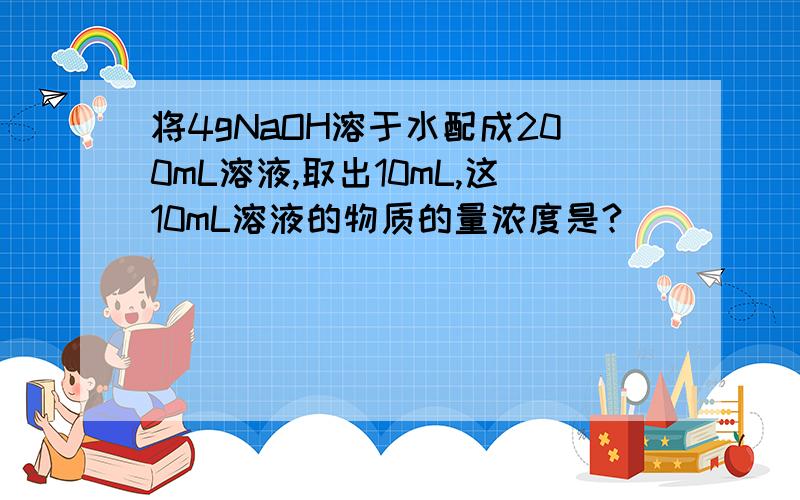 将4gNaOH溶于水配成200mL溶液,取出10mL,这10mL溶液的物质的量浓度是?